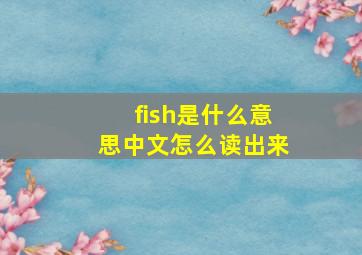 fish是什么意思中文怎么读出来